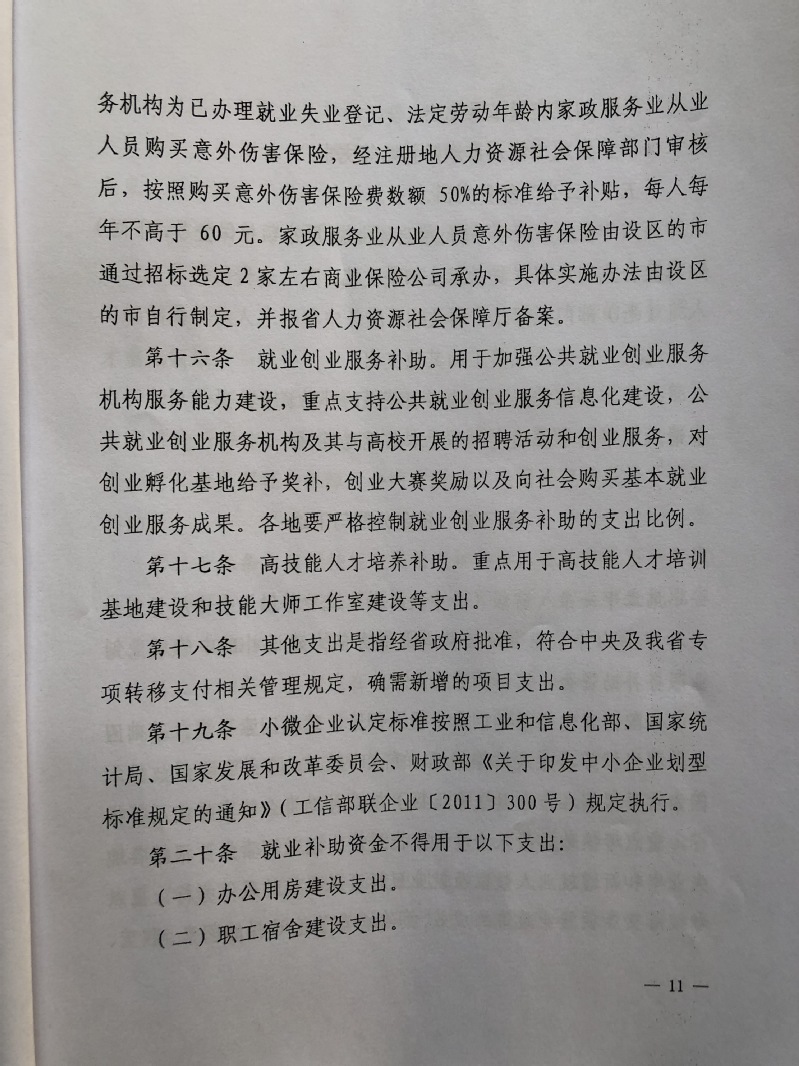 务机构为已办理就业失业登记、法定劳动年龄内家政服务业从业人员购买意外伤害保险，经注册地人力资源社会保障部门审核后，按照购买意外伤害保险费数额 50%的标准给予补贴，每人每年不高于 60 元。家政服务业从业人员意外伤害保险由设区的市通过招标选定 2 家左右商业保险公司承办，具体实施办法由设区的市自行制定，并报省人力资源社会保障厅备案。

第十六条　就业创业服务补助。用于加强公共就业创业服务机构服务能力建设，重点支持公共就业创业服务信息化建设，公共就业创业服务机构及其与高校开展的招聘活动和创业服务，对创业孵化基地给予奖补，创业大赛奖励以及向社会购买基本就业创业服务成果。各地要严格控制就业创业服务补助的支出比例。

第十七条　高技能人才培养补助。重点用于高技能人才培训基地建设和技能大师工作室建设等支出。

第十八条　其他支出是指经省政府批准，符合中央及我省专项转移支付相关管理规定，确需新增的项目支出。

第十九条　小微企业认定标准按照工业和信息化部、国家统计局、国家发展和改革委员会、财政部《关于印发中小企业划型标准规定的通知》（工信部联企业〔2011〕300 号）规定执行。

第二十条　就业补助资金不得用于以下支出：

（一）办公用房建设支出。

（二）职工宿舍建设支出。

— 11 —